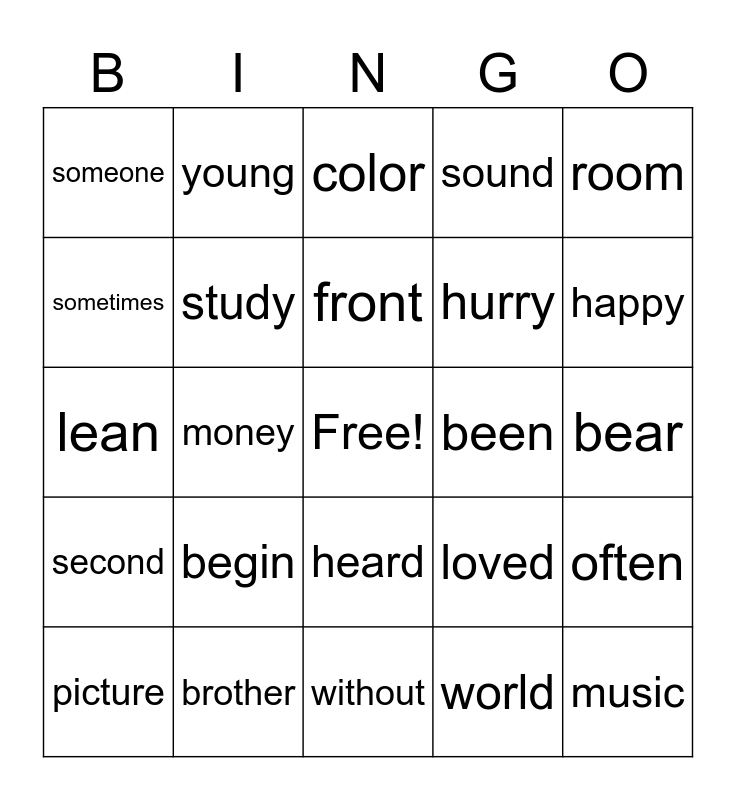 | B | I | N | G | O |
|---|---|---|---|---|
| someone | young | color | sound | room |
| sometimes | study | front | hurry | happy |
| lean | money | Free! | been | bear |
| second | begin | heard | loved | often |
| picture | brother | without | world | music |